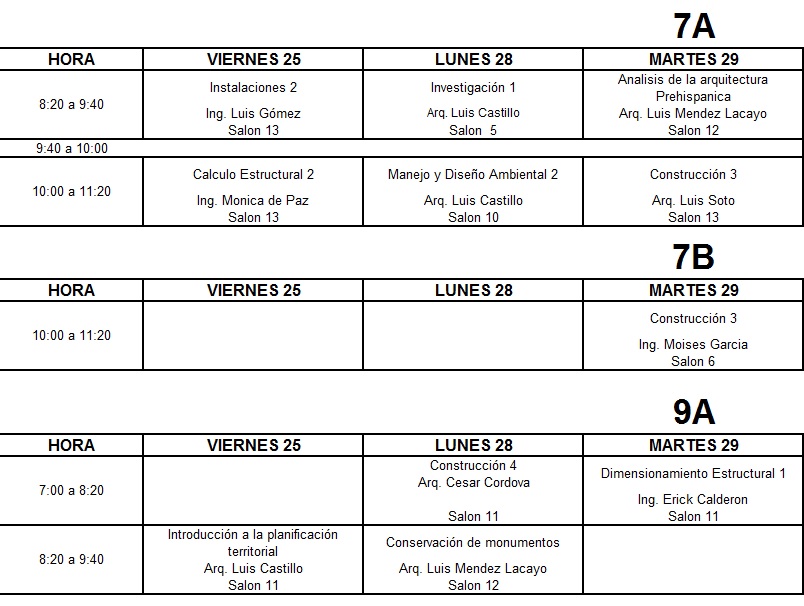 7A

| HORA | VIERNES 25 | LUNES 28 | MARTES 29 |
|---|---|---|---|
| 8:20 a 9:40 | Instalaciones 2 Ing. Luis Gómez Salon 13 | Investigación 1 Arq. Luis Castillo Salon 5 | Analisis de la arquitectura Prehispanica Arq. Luis Mendez Lacayo Salon 12 |
| 9:40 a 10:00 | | | |
| 10:00 a 11:20 | Calculo Estructural 2 Ing. Monica de Paz Salon 13 | Manejo y Diseño Ambiental 2 Arq. Luis Castillo Salon 10 | Construcción 3 Arq. Luis Soto Salon 13 |

7B

| HORA | VIERNES 25 | LUNES 28 | MARTES 29 |
|---|---|---|---|
| 10:00 a 11:20 | | | Construcción 3 Ing. Moises Garcia Salon 6 |

9A

| HORA | VIERNES 25 | LUNES 28 | MARTES 29 |
|---|---|---|---|
| 7:00 a 8:20 | | Construcción 4 Arq. Cesar Cordova Salon 11 | Dimensionamiento Estructural 1 Ing. Erick Calderon Salon 11 |
| 8:20 a 9:40 | Introducción a la planificación territorial Arq. Luis Castillo Salon 11 | Conservación de monumentos Arq. Luis Mendez Lacayo Salon 12 | |